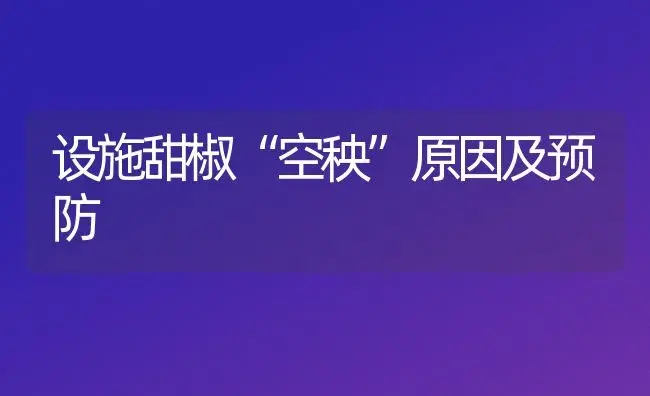 设施甜椒“空秧”原因及预防